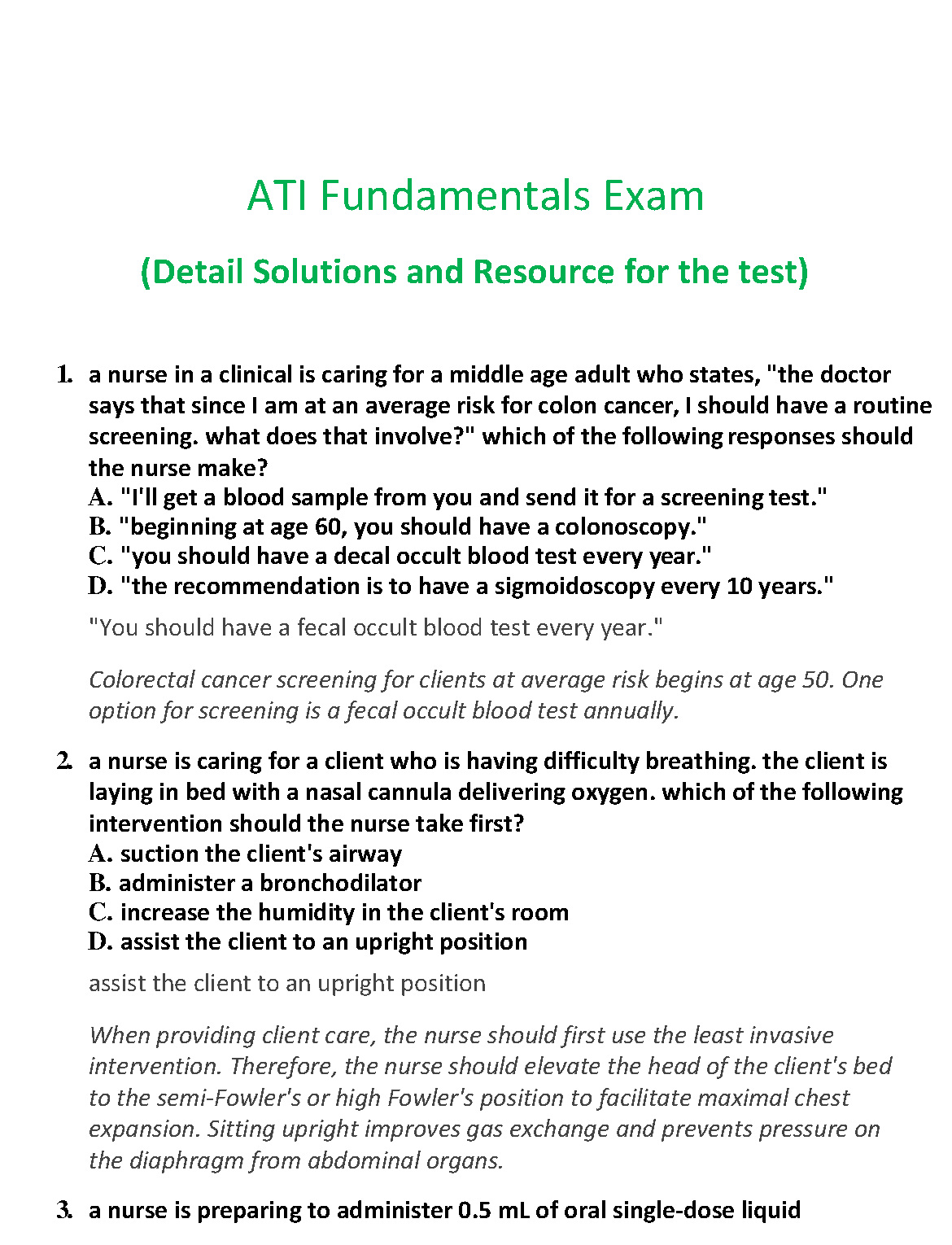 ATI Fundamentals Exam

(Detail Solutions and Resource for the test)

1. a nurse in a clinical is caring for a middle age adult who states, "the doctor says that since I am at an average risk for colon cancer, I should have a routine screening. what does that involve?" which of the following responses should the nurse make?
A. "I'll get a blood sample from you and send it for a screening test."
B. "beginning at age 60, you should have a colonoscopy."
C. "you should have a decal occult blood test every year."
D. "the recommendation is to have a sigmoidoscopy every 10 years."

"You should have a fecal occult blood test every year."

Colorectal cancer screening for clients at average risk begins at age 50. One option for screening is a fecal occult blood test annually.

2. a nurse is caring for a client who is having difficulty breathing. the client is laying in bed with a nasal cannula delivering oxygen. which of the following intervention should the nurse take first?
A. suction the client's airway
B. administer a bronchodilator
C. increase the humidity in the client's room
D. assist the client to an upright position

assist the client to an upright position

When providing client care, the nurse should first use the least invasive intervention. Therefore, the nurse should elevate the head of the client's bed to the semi-Fowler's or high Fowler's position to facilitate maximal chest expansion. Sitting upright improves gas exchange and prevents pressure on the diaphragm from abdominal organs.

3. a nurse is preparing to administer 0.5 mL of oral single-dose liquid